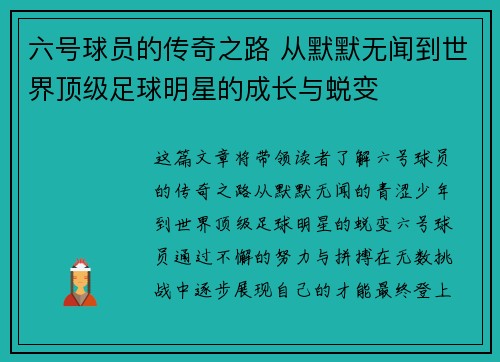 六号球员的传奇之路 从默默无闻到世界顶级足球明星的成长与蜕变

这篇文章将带领读者了解六号球员的传奇之路从默默无闻的青涩少年到世界顶级足球明星的蜕变六号球员通过不懈的努力与拼搏在无数挑战中逐步展现自己的才能最终登上